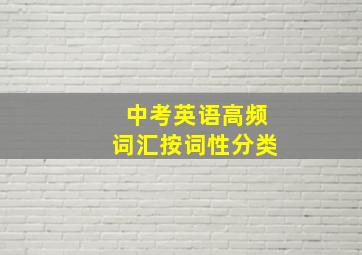 中考英语高频
词汇按词性分类